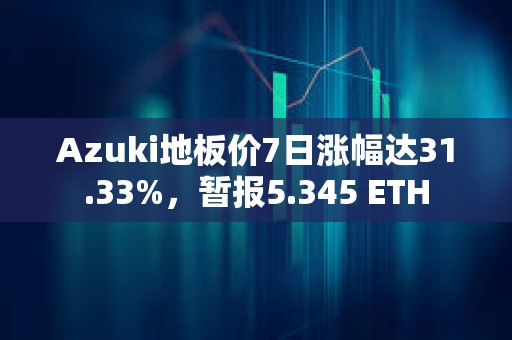 Azuki地板价7日涨幅达31.33%，暂报5.345 ETH